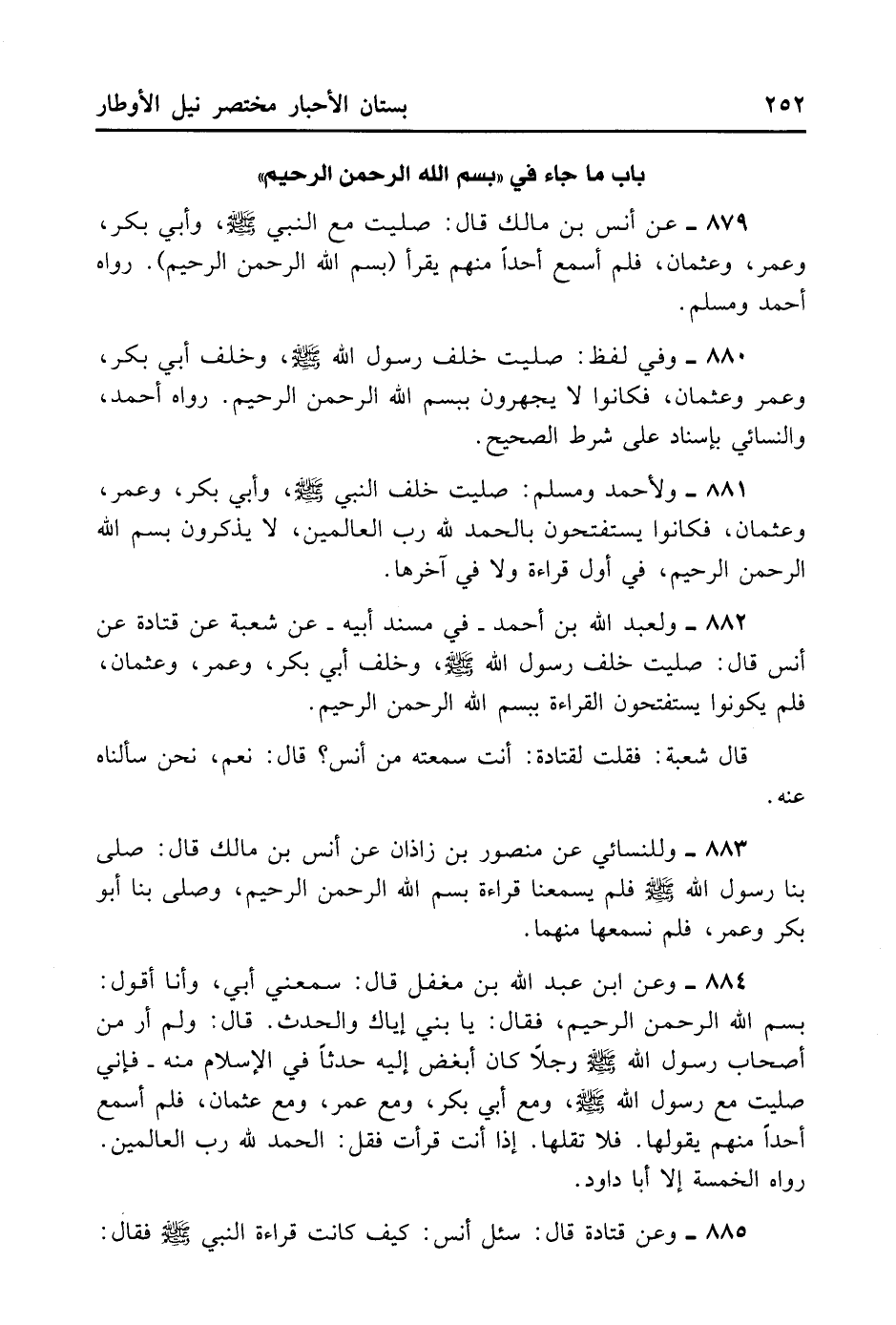 ٢٥٢ بستان الأحبار مختصر نيل الأوطار

باب ما جاء في «بسم الله الرحمن الرحيم»

٨٧٩ ـ عن أنس بن مالك قال: صليت مع النبي ﷺ، وأبي بكر، وعمر، وعثمان، فلم أسمع أحداً منهم يقرأ (بسم الله الرحمن الرحيم). رواه أحمد ومسلم.

٨٨٠ ـ وفي لفظ: صليت خلف رسول الله ﷺ، وخلف أبي بكر، وعمر وعثمان، فكانوا لا يجهرون ببسم الله الرحمن الرحيم. رواه أحمد، والنسائي بإسناد على شرط الصحيح.

٨٨١ ـ ولأحمد ومسلم: صليت خلف النبي ﷺ، وأبي بكر، وعمر، وعثمان، فكانوا يستفتحون بالحمد لله رب العالمين، لا يذكرون بسم الله الرحمن الرحيم، في أول قراءة ولا في آخرها.

٨٨٢ ـ ولعبد الله بن أحمد ـ في مسند أبيه ـ عن شعبة عن قتادة عن أنس قال: صليت خلف رسول الله ﷺ، وخلف أبي بكر، وعمر، وعثمان، فلم يكونوا يستفتحون القراءة ببسم الله الرحمن الرحيم.

قال شعبة: فقلت لقتادة: أنت سمعته من أنس؟ قال: نعم، نحن سألناه عنه.

٨٨٣ ـ وللنسائي عن منصور بن زاذان عن أنس بن مالك قال: صلى بنا رسول الله ﷺ فلم يسمعنا قراءة بسم الله الرحمن الرحيم، وصلى بنا أبو بكر وعمر، فلم نسمعها منهما.

٨٨٤ ـ وعن ابن عبد الله بن مغفل قال: سمعني أبي، وأنا أقول: بسم الله الرحمن الرحيم، فقال: يا بني إياك والحدث. قال: ولم أر من أصحاب رسول الله ﷺ رجلاً كان أبغض إليه حدثاً في الإسلام منه ـ فإني صليت مع رسول الله ﷺ، ومع أبي بكر، ومع عمر، ومع عثمان، فلم أسمع أحداً منهم يقولها. فلا تقلها. إذا أنت قرأت فقل: الحمد لله رب العالمين. رواه الخمسة إلا أبا داود.

٨٨٥ ـ وعن قتادة قال: سئل أنس: كيف كانت قراءة النبي ﷺ فقال: